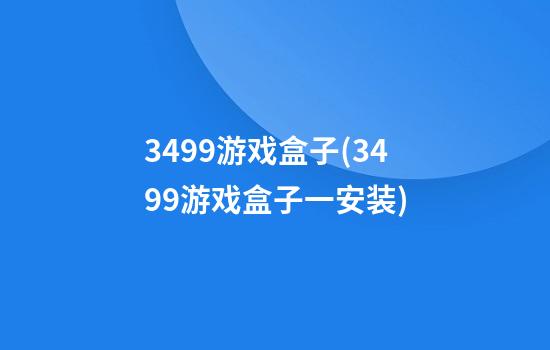 3499游戏盒子(3499游戏盒子一安装)